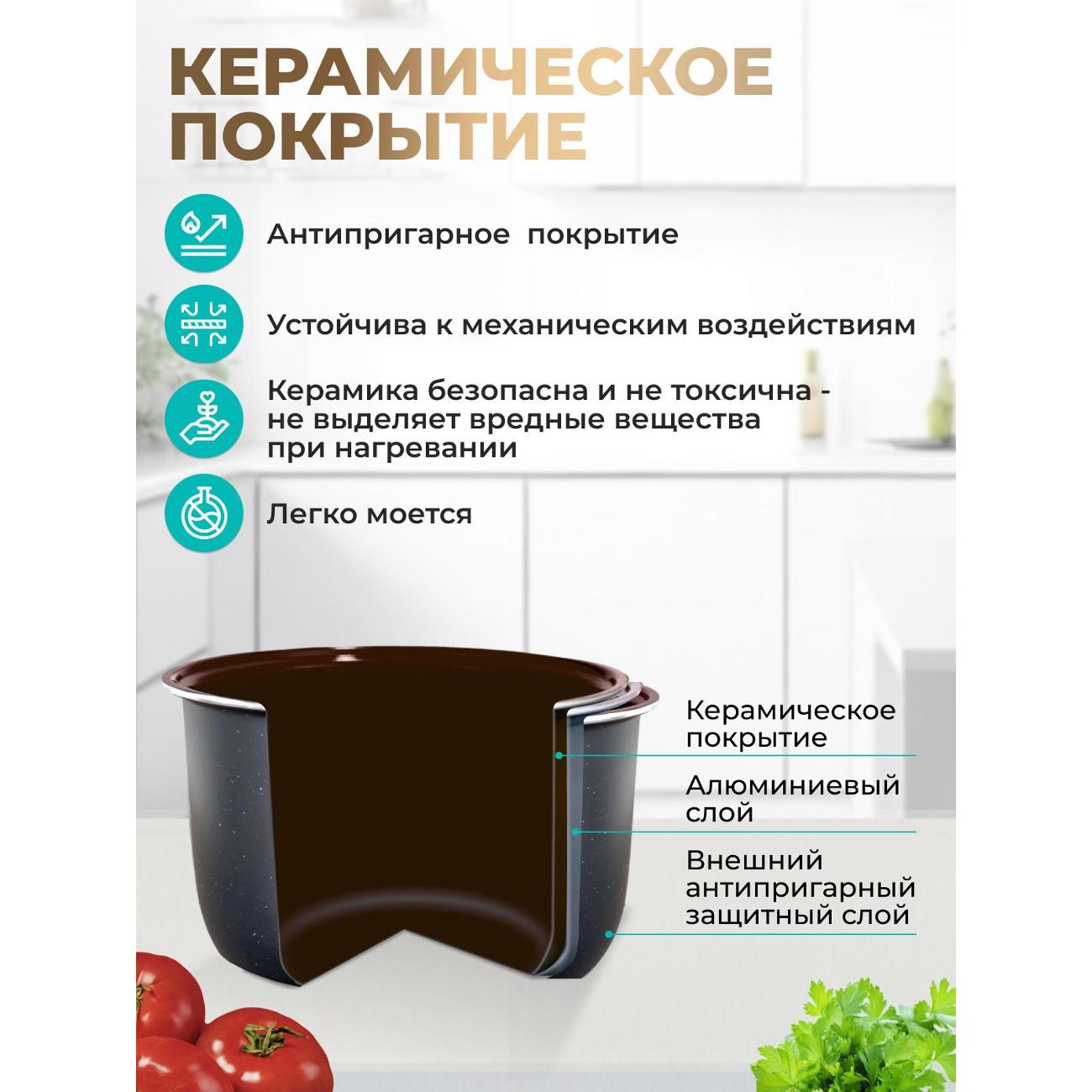 КЕРАМИЧЕСКОЕ ПОКРЫТИЕ

Антипригарное  покрытие

Устойчива к механическим воздействиям

Керамика безопасна и не токсична - не выделяет вредные вещества при нагревании

Легко моется

Керамическое покрытие

Алюминиевый слой

Внешний антипригарный защитный слой